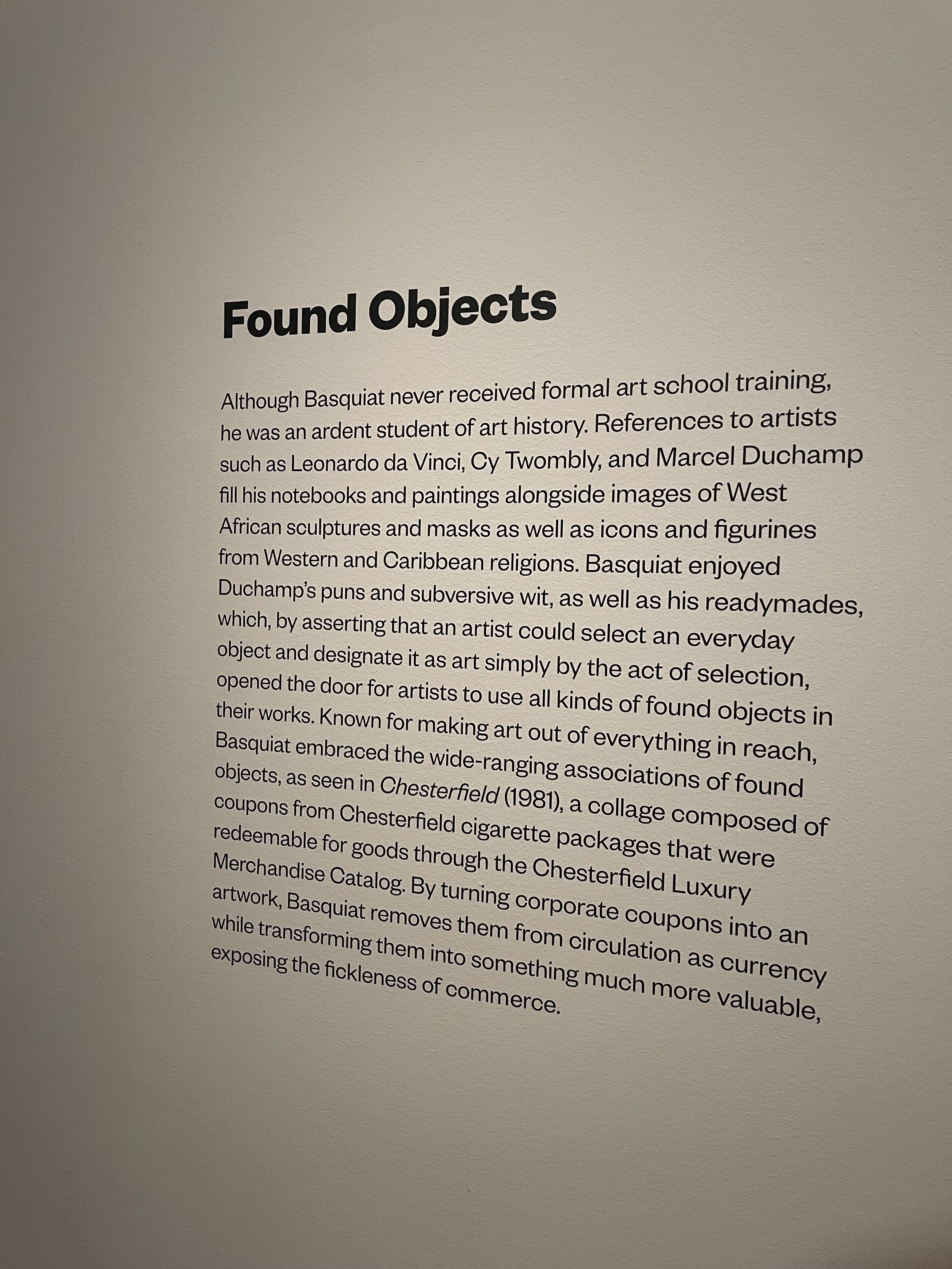 Found Objects

Although Basquiat never received formal art school training, he was an ardent student of art history. References to artists such as Leonardo da Vinci, Cy Twombly, and Marcel Duchamp fill his notebooks and paintings alongside images of West African sculptures and masks as well as icons and figurines from Western and Caribbean religions. Basquiat enjoyed Duchamp's puns and subversive wit, as well as his readymades, which, by asserting that an artist could select an everyday object and designate it as art simply by the act of selection, opened the door for artists to use all kinds of found objects in their works. Known for making art out of everything in reach, Basquiat embraced the wide-ranging associations of found objects, as seen in Chesterfield (1981), a collage composed of coupons from Chesterfield cigarette packages that were redeemable for goods through the Chesterfield Luxury Merchandise Catalog. By turning corporate coupons into an artwork, Basquiat removes them from circulation as currency while transforming them into something much more valuable, exposing the fickleness of commerce.